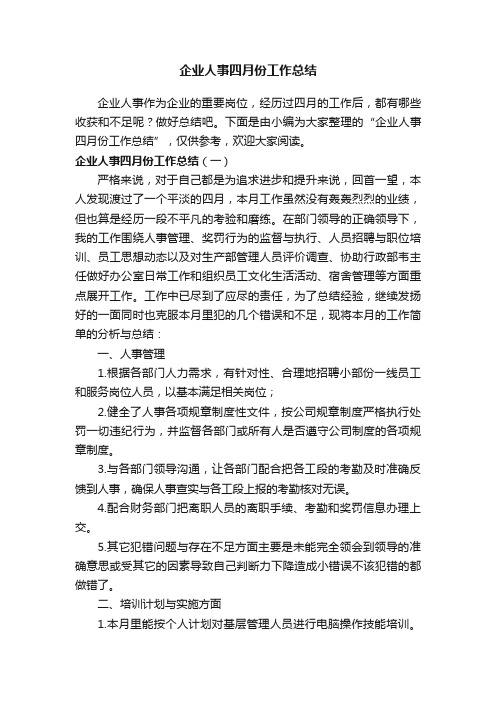 企业人事四月份工作总结

企业人事作为企业的重要岗位，经历过四月的工作后，都有哪些收获和不足呢？做好总结吧。下面是由小编为大家整理的“企业人事四月份工作总结”，仅供参考，欢迎大家阅读。

企业人事四月份工作总结（一）

严格来说，对于自己都是为追求进步和提升来说，回首一望，本人发现渡过了一个平淡的四月，本月工作虽然没有轰轰烈烈的业绩，但也算是经历一段不平凡的考验和磨练。在部门领导的正确领导下，我的工作围绕人事管理、奖罚行为的监督与执行、人员招聘与职位培训、员工思想动态以及对生产部管理人员评价调查、协助行政部韦主任做好办公室日常工作和组织员工文化生活活动、宿舍管理等方面重点展开工作。工作中已尽到了应尽的责任，为了总结经验，继续发扬好的一面同时也克服本月里犯的几个错误和不足，现将本月的工作简单的分析与总结：

一、人事管理

1.根据各部门人力需求，有针对性、合理地招聘小部份一线员工和服务岗位人员，以基本满足相关岗位；

2.健全了人事各项规章制度性文件，按公司规章制度严格执行处罚一切违纪行为，并监督各部门或所有人是否遵守公司制度的各项规章制度。

3.与各部门领导沟通，让各部门配合把各工段的考勤及时准确反馈到人事，确保人事查实与各工段上报的考勤核对无误。

4.配合财务部门把离职人员的离职手续、考勤和奖罚信息办理上交。

5.其它犯错问题与存在不足方面主要是未能完全领会到领导的准确意思或受其它的因素导致自己判断力下降造成小错误不该犯错的都做错了。

二、培训计划与实施方面

1.本月里能按个人计划对基层管理人员进行电脑操作技能培训。